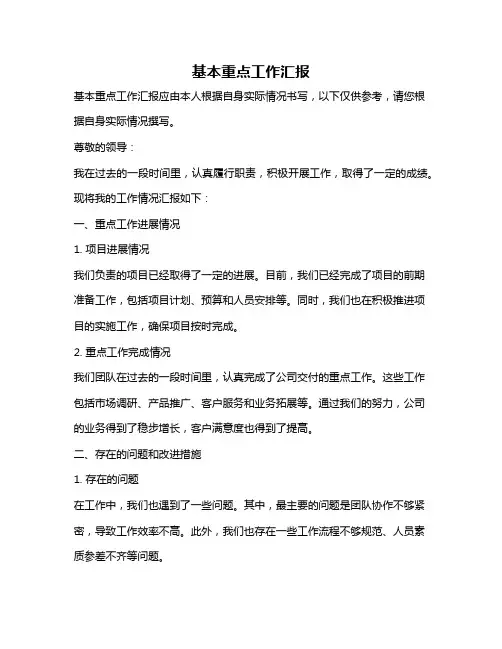 基本重点工作汇报

基本重点工作汇报应由本人根据自身实际情况书写，以下仅供参考，请您根据自身实际情况撰写。

尊敬的领导：

我在过去的一段时间里，认真履行职责，积极开展工作，取得了一定的成绩。现将我的工作情况汇报如下：

一、重点工作进展情况

1. 项目进展情况

我们负责的项目已经取得了一定的进展。目前，我们已经完成了项目的前期准备工作，包括项目计划、预算和人员安排等。同时，我们也在积极推进项目的实施工作，确保项目按时完成。

2. 重点工作完成情况

我们团队在过去的一段时间里，认真完成了公司交付的重点工作。这些工作包括市场调研、产品推广、客户服务和业务拓展等。通过我们的努力，公司的业务得到了稳步增长，客户满意度也得到了提高。

二、存在的问题和改进措施

1. 存在的问题

在工作中，我们也遇到了一些问题。其中，最主要的问题是团队协作不够紧密，导致工作效率不高。此外，我们也存在一些工作流程不够规范、人员素质参差不齐等问题。